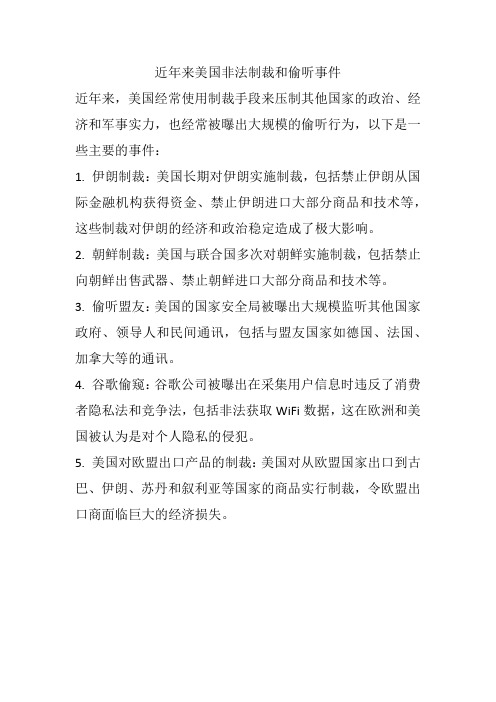 近年来美国非法制裁和偷听事件

近年来，美国经常使用制裁手段来压制其他国家的政治、经济和军事实力，也经常被曝出大规模的偷听行为，以下是一些主要的事件：

1. 伊朗制裁：美国长期对伊朗实施制裁，包括禁止伊朗从国际金融机构获得资金、禁止伊朗进口大部分商品和技术等，这些制裁对伊朗的经济和政治稳定造成了极大影响。

2. 朝鲜制裁：美国与联合国多次对朝鲜实施制裁，包括禁止向朝鲜出售武器、禁止朝鲜进口大部分商品和技术等。

3. 偷听盟友：美国的国家安全局被曝出大规模监听其他国家政府、领导人和民间通讯，包括与盟友国家如德国、法国、加拿大等的通讯。

4. 谷歌偷窥：谷歌公司被曝出在采集用户信息时违反了消费者隐私法和竞争法，包括非法获取 WiFi 数据，这在欧洲和美国被认为是对个人隐私的侵犯。

5. 美国对欧盟出口产品的制裁：美国对从欧盟国家出口到古巴、伊朗、苏丹和叙利亚等国家的商品实行制裁，令欧盟出口商面临巨大的经济损失。